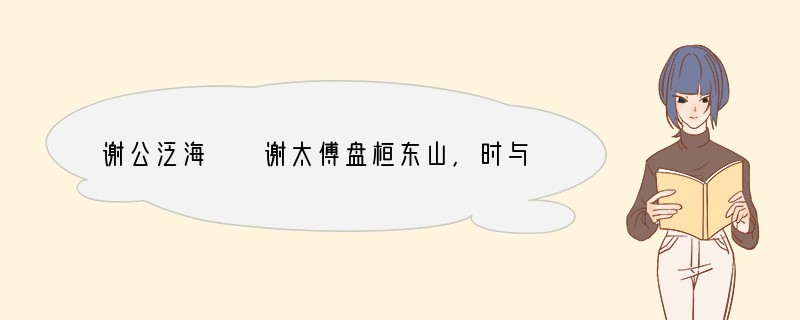 谢公泛海　　谢太傅盘桓东山，时与